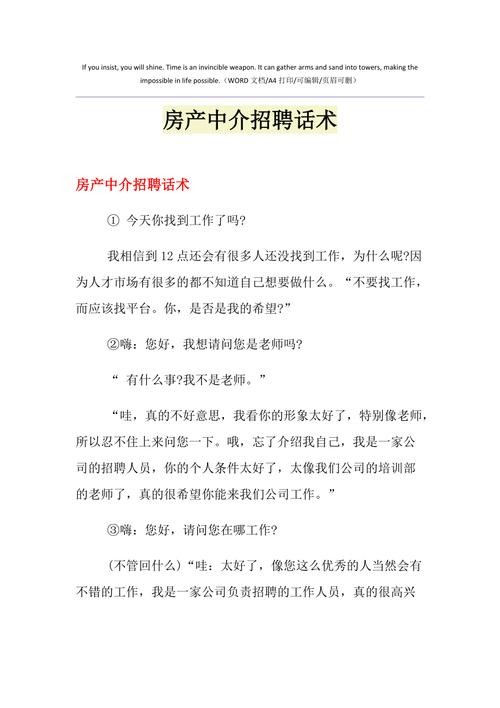 If you insist, you will shine. Time is an invincible weapon. It can gather arms and sand into towers, making the impossible in life possible.（WORD 文档/A4 打印/可编辑/页眉可删）

房产中介招聘话术

房产中介招聘话术

① 今天你找到工作了吗?

我相信到 12 点还会有很多人还没找到工作，为什么呢?因为人才市场有很多的都不知道自己想要做什么。“不要找工作，而应该找平台。你，是否是我的希望?”

②嗨：您好，我想请问您是老师吗?

“ 有什么事?我不是老师。”

“哇，真的不好意思，我看你的形象太好了，特别像老师，所以忍不住上来问您一下。哦，忘了介绍我自己，我是一家公司的招聘人员，你的个人条件太好了，太像我们公司的培训部的老师了，真的很希望你能来我们公司工作。”

③嗨：您好，请问您在哪工作?

（不管回什么）“哇：太好了，像您这么优秀的人当然会有不错的工作，我是一家公司负责招聘的工作人员，真的很高兴